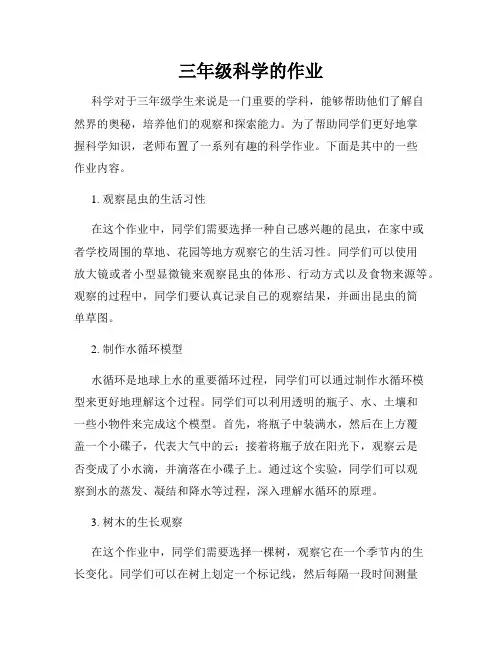 三年级科学的作业

科学对于三年级学生来说是一门重要的学科，能够帮助他们了解自然界的奥秘，培养他们的观察和探索能力。为了帮助同学们更好地掌握科学知识，老师布置了一系列有趣的科学作业。下面是其中的一些作业内容。

1. 观察昆虫的生活习性

在这个作业中，同学们需要选择一种自己感兴趣的昆虫，在家中或者学校周围的草地、花园等地方观察它的生活习性。同学们可以使用放大镜或者小型显微镜来观察昆虫的体形、行动方式以及食物来源等。观察的过程中，同学们要认真记录自己的观察结果，并画出昆虫的简单草图。

2. 制作水循环模型

水循环是地球上水的重要循环过程，同学们可以通过制作水循环模型来更好地理解这个过程。同学们可以利用透明的瓶子、水、土壤和一些小物件来完成这个模型。首先，将瓶子中装满水，然后在上方覆盖一个小碟子，代表大气中的云；接着将瓶子放在阳光下，观察云是否变成了小水滴，并滴落在小碟子上。通过这个实验，同学们可以观察到水的蒸发、凝结和降水等过程，深入理解水循环的原理。

3. 树木的生长观察

在这个作业中，同学们需要选择一棵树，观察它在一个季节内的生长变化。同学们可以在树上划定一个标记线，然后每隔一段时间测量